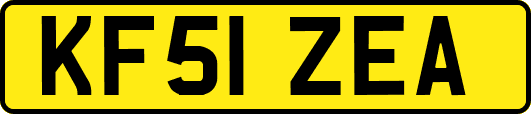 KF51 ZEA